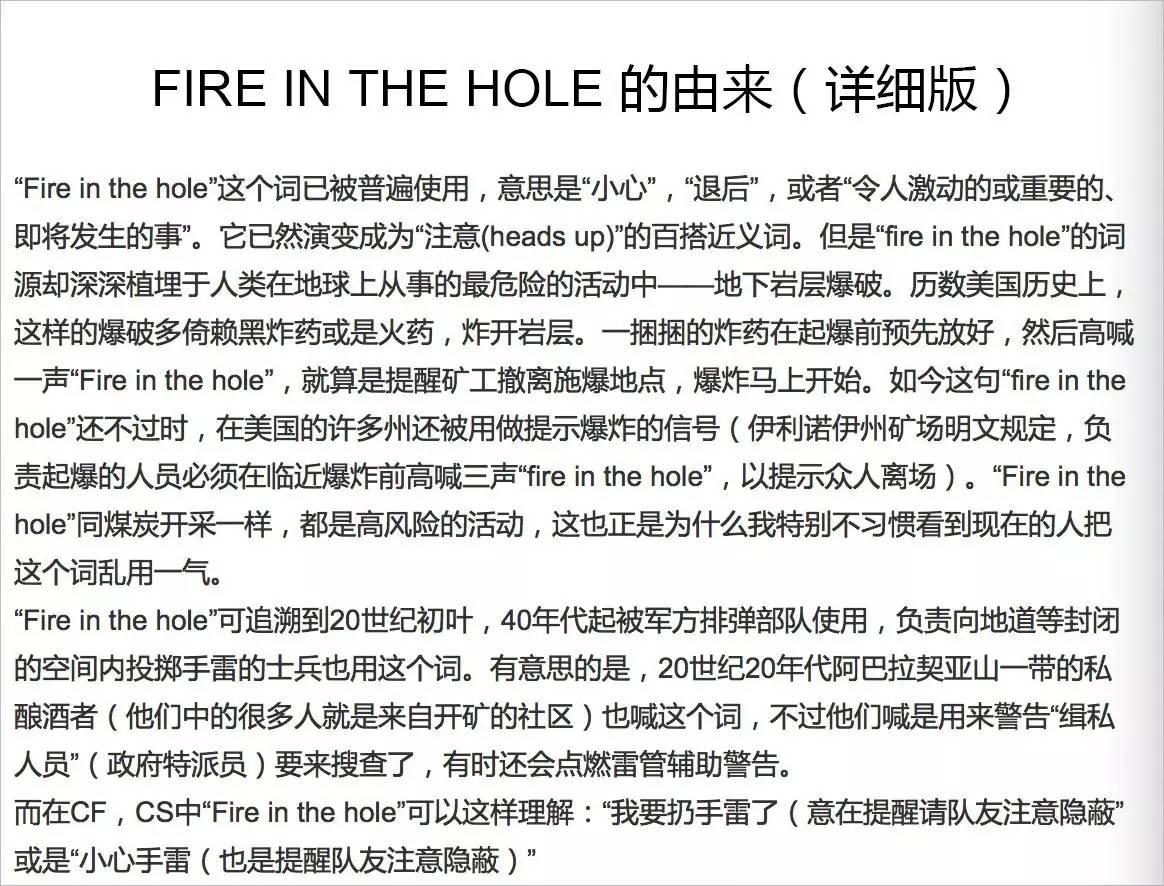 FIRE IN THE HOLE 的由来（详细版）

“Fire in the hole”这个词已被普遍使用，意思是“小心”，“退后”，或者“令人激动的或重要的、即将发生的事”。它已然演变成为“注意(heads up)”的百搭近义词。但是“fire in the hole”的词源却深深植埋于人类在地球上从事的最危险的活动中——地下岩层爆破。历数美国历史上，这样的爆破多倚赖黑炸药或是火药，炸开岩层。一捆捆的炸药在起爆前预先放好，然后高喊一声“Fire in the hole”，就算是提醒矿工撤离施爆地点，爆炸马上开始。如今这句“fire in the hole”还不过时，在美国的许多州还被用做提示爆炸的信号（伊利诺伊州矿场明文规定，负责起爆的人员必须在临近爆炸前高喊三声“fire in the hole”，以提示众人离场）。“Fire in the hole”同煤炭开采一样，都是高风险的活动，这也正是为什么我特别不习惯看到现在的人把这个词乱用一气。
“Fire in the hole”可追溯到20世纪初叶，40年代起被军方排弹部队使用，负责向地道等封闭的空间内投掷手雷的士兵也用这个词。有意思的是，20世纪20年代阿巴拉契亚山一带的私酿酒者（他们中的很多人就是来自开矿的社区）也喊这个词，不过他们喊是用来警告“缉私人员”（政府特派员）要来搜查了，有时还会点燃雷管辅助警告。
而在CF，CS中“Fire in the hole”可以这样理解：“我要扔手雷了（意在提醒请队友注意隐蔽”或是“小心手雷（也是提醒队友注意隐蔽）”